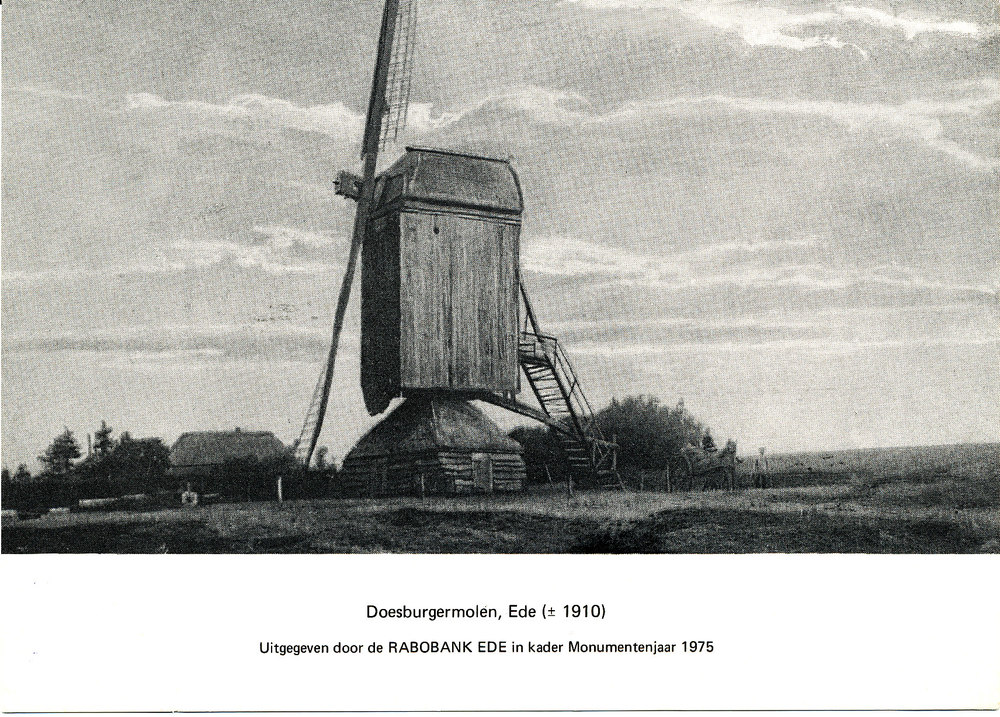 Doesburgermolen, Ede (± 1910)

Uitgegeven door de RABOBANK EDE in kader Monumentenjaar 1975